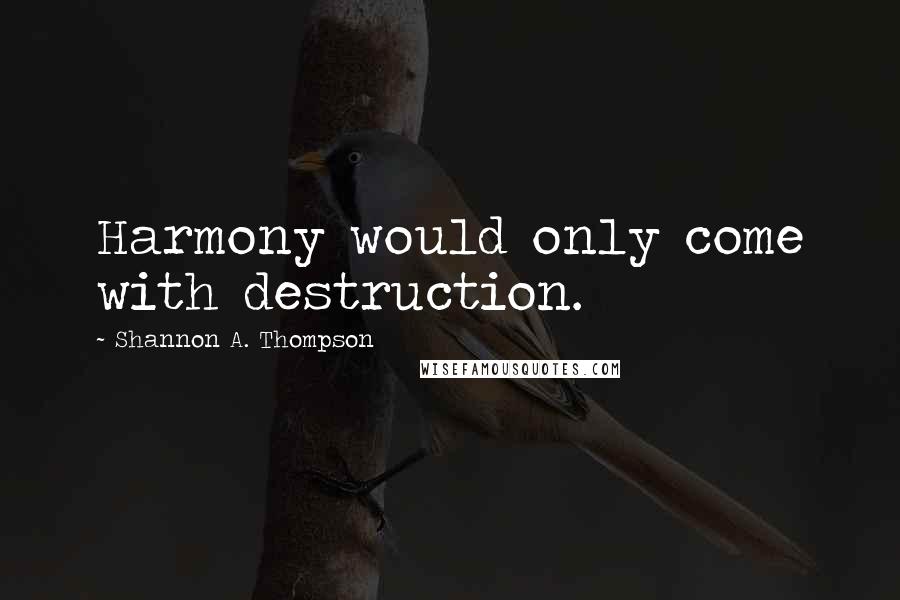 Harmony would only come with destruction.

~ Shannon A. Thompson

WISEFAMOUSQUOTES.COM